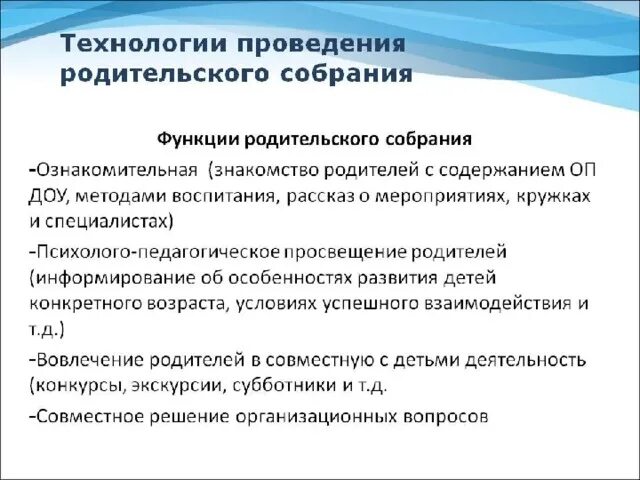 Технологии проведения родительского собрания

Функции родительского собрания

-Ознакомительная (знакомство родителей с содержанием ОП ДОУ, методами воспитания, рассказ о мероприятиях, кружках и специалистах)

-Психолого-педагогическое просвещение родителей (информирование об особенностях развития детей конкретного возраста, условиях успешного взаимодействия и т.д.)

-Вовлечение родителей в совместную с детьми деятельность (конкурсы, экскурсии, субботники и т.д.

-Совместное решение организационных вопросов